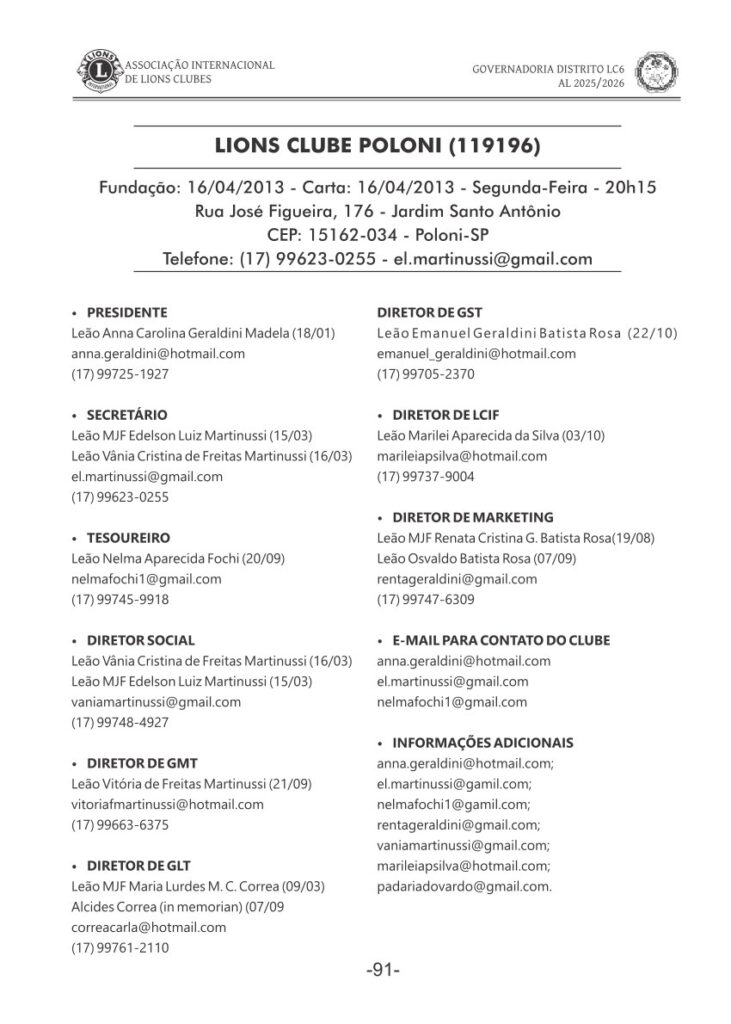 ASSOCIAÇÃO INTERNACIONAL DE LIONS CLUBES

GOVERNADORIA DISTRITO LC6
AL 2025/2026

LIONS CLUBE POLONI (119196)

Fundação: 16/04/2013 - Carta: 16/04/2013 - Segunda-Feira - 20h15
Rua José Figueira, 176 - Jardim Santo Antônio
CEP: 15162-034 - Poloni-SP
Telefone: (17) 99623-0255 - el.martinussi@gmail.com

• PRESIDENTE
Leão Anna Carolina Geraldini Madela (18/01)
anna.geraldini@hotmail.com
(17) 99725-1927

• SECRETÁRIO
Leão MJF Edelson Luiz Martinussi (15/03)
Leão Vânia Cristina de Freitas Martinussi (16/03)
el.martinussi@gmail.com
(17) 99623-0255

• TESOUREIRO
Leão Nelma Aparecida Fochi (20/09)
nelmafochi1@gmail.com
(17) 99745-9918

• DIRETOR SOCIAL
Leão Vânia Cristina de Freitas Martinussi (16/03)
Leão MJF Edelson Luiz Martinussi (15/03)
vaniamartinussi@gmail.com
(17) 99748-4927

• DIRETOR DE GMT
Leão Vitória de Freitas Martinussi (21/09)
vitoriafmartinussi@hotmail.com
(17) 99663-6375

• DIRETOR DE GLT
Leão MJF Maria Lurdes M. C. Correa (09/03)
Alcides Correa (in memorian) (07/09
correacarla@hotmail.com
(17) 99761-2110

DIRETOR DE GST
Leão Emanuel Geraldini Batista Rosa (22/10)
emanuel_geraldini@hotmail.com
(17) 99705-2370

• DIRETOR DE LCIF
Leão Marilei Aparecida da Silva (03/10)
marileiapsilva@hotmail.com
(17) 99737-9004

• DIRETOR DE MARKETING
Leão MJF Renata Cristina G. Batista Rosa(19/08)
Leão Osvaldo Batista Rosa (07/09)
rentageraldini@gmail.com
(17) 99747-6309

• E-MAIL PARA CONTATO DO CLUBE
anna.geraldini@hotmail.com
el.martinussi@gmail.com
nelmafochi1@gmail.com

• INFORMAÇÕES ADICIONAIS
anna.geraldini@hotmail.com;
el.martinussi@gamil.com;
nelmafochi1@gamil.com;
rentageraldini@gmail.com;
vaniamartinussi@gmail.com;
marileiapsilva@hotmail.com;
padariadovardo@gmail.com.

-91-